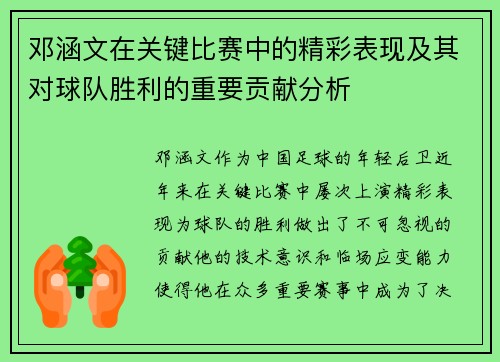 邓涵文在关键比赛中的精彩表现及其对球队胜利的重要贡献分析

邓涵文作为中国足球的年轻后卫近年来在关键比赛中屡次上演精彩表现为球队的胜利做出了不可忽视的贡献他的技术意识和临场应变能力使得他在众多重要赛事中成为了决